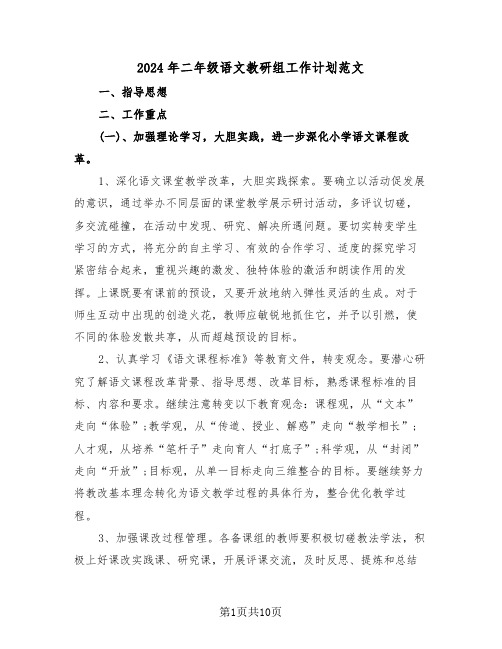 2024年二年级语文教研组工作计划范文

一、指导思想

二、工作重点

(一)、加强理论学习，大胆实践，进一步深化小学语文课程改革。

1、深化语文课堂教学改革，大胆实践探索。要确立以活动促发展的意识，通过举办不同层面的课堂教学展示研讨活动，多评议切磋，多交流碰撞，在活动中发现、研究、解决所遇问题。要切实转变学生学习的方式，将充分的自主学习、有效的合作学习、适度的探究学习紧密结合起来，重视兴趣的激发、独特体验的激活和朗读作用的发挥。上课既要有课前的预设，又要开放地纳入弹性灵活的生成。对于师生互动中出现的创造火花，教师应敏锐地抓住它，并予以引燃，使不同的体验发散共享，从而超越预设的目标。

2、认真学习《语文课程标准》等教育文件，转变观念。要潜心研究了解语文课程改革背景、指导思想、改革目标，熟悉课程标准的目标、内容和要求。继续注意转变以下教育观念：课程观，从“文本”走向“体验”；教学观，从“传道、授业、解惑”走向“教学相长”；人才观，从培养“笔杆子”走向育人“打底子”；科学观，从“封闭”走向“开放”；目标观，从单一目标走向三维整合的目标。要继续努力将教改基本理念转化为语文教学过程的具体行为，整合优化教学过程。

3、加强课改过程管理。各备课组的教师要积极切磋教法学法，积极上好课改实践课、研究课，开展评课交流，及时反思、提炼和总结

第1页共10页